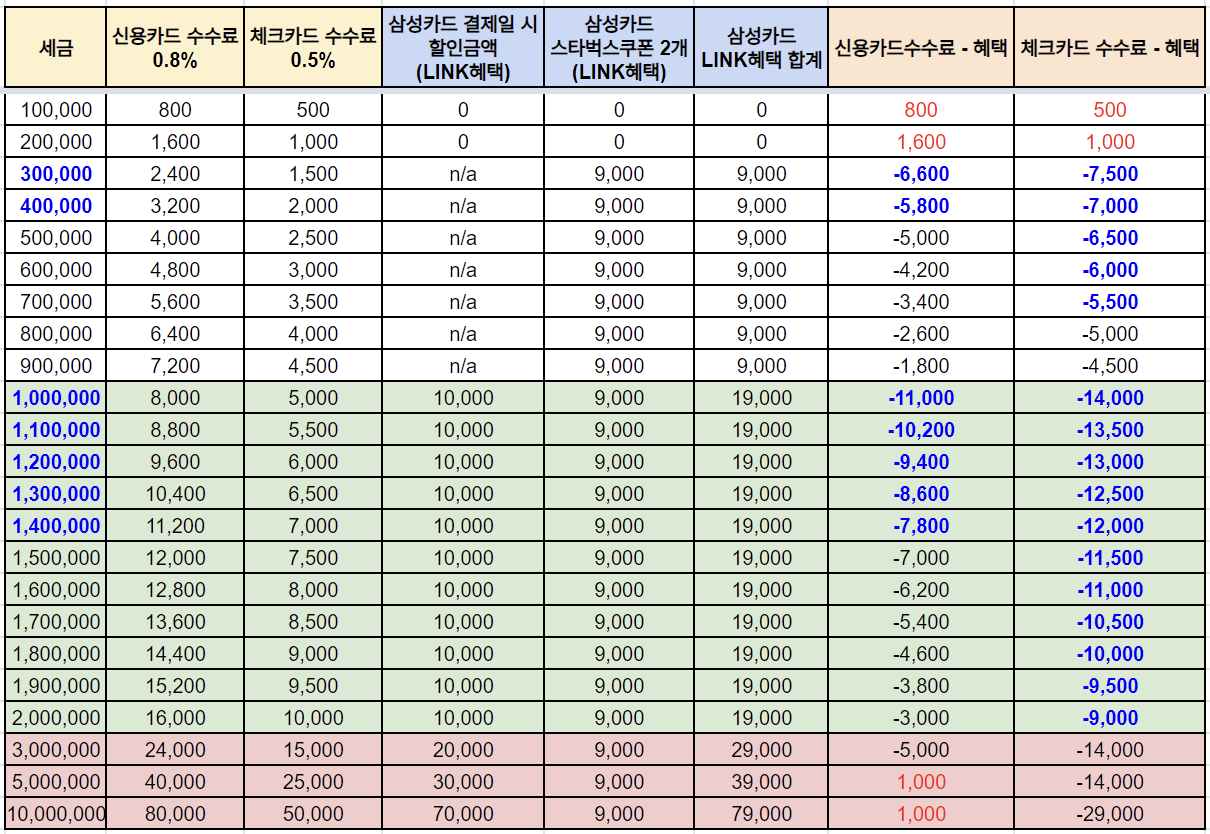 | 세금 | 신용카드 수수료 0.8% | 체크카드 수수료 0.5% | 삼성카드 결제일 시 할인금액 (LINK혜택) | 삼성카드 스타벅스쿠폰 2개 (LINK혜택) | 삼성카드 LINK혜택 합계 | 신용카드수수료 - 혜택 | 체크카드 수수료 - 혜택 |
|---|---|---|---|---|---|---|---|
| 100,000 | 800 | 500 | 0 | 0 | 0 | 800 | 500 |
| 200,000 | 1,600 | 1,000 | 0 | 0 | 0 | 1,600 | 1,000 |
| 300,000 | 2,400 | 1,500 | n/a | 9,000 | 9,000 | -6,600 | -7,500 |
| 400,000 | 3,200 | 2,000 | n/a | 9,000 | 9,000 | -5,800 | -7,000 |
| 500,000 | 4,000 | 2,500 | n/a | 9,000 | 9,000 | -5,000 | -6,500 |
| 600,000 | 4,800 | 3,000 | n/a | 9,000 | 9,000 | -4,200 | -6,000 |
| 700,000 | 5,600 | 3,500 | n/a | 9,000 | 9,000 | -3,400 | -5,500 |
| 800,000 | 6,400 | 4,000 | n/a | 9,000 | 9,000 | -2,600 | -5,000 |
| 900,000 | 7,200 | 4,500 | n/a | 9,000 | 9,000 | -1,800 | -4,500 |
| 1,000,000 | 8,000 | 5,000 | 10,000 | 9,000 | 19,000 | -11,000 | -14,000 |
| 1,100,000 | 8,800 | 5,500 | 10,000 | 9,000 | 19,000 | -10,200 | -13,500 |
| 1,200,000 | 9,600 | 6,000 | 10,000 | 9,000 | 19,000 | -9,400 | -13,000 |
| 1,300,000 | 10,400 | 6,500 | 10,000 | 9,000 | 19,000 | -8,600 | -12,500 |
| 1,400,000 | 11,200 | 7,000 | 10,000 | 9,000 | 19,000 | -7,800 | -12,000 |
| 1,500,000 | 12,000 | 7,500 | 10,000 | 9,000 | 19,000 | -7,000 | -11,500 |
| 1,600,000 | 12,800 | 8,000 | 10,000 | 9,000 | 19,000 | -6,200 | -11,000 |
| 1,700,000 | 13,600 | 8,500 | 10,000 | 9,000 | 19,000 | -5,400 | -10,500 |
| 1,800,000 | 14,400 | 9,000 | 10,000 | 9,000 | 19,000 | -4,600 | -10,000 |
| 1,900,000 | 15,200 | 9,500 | 10,000 | 9,000 | 19,000 | -3,800 | -9,500 |
| 2,000,000 | 16,000 | 10,000 | 10,000 | 9,000 | 19,000 | -3,000 | -9,000 |
| 3,000,000 | 24,000 | 15,000 | 20,000 | 9,000 | 29,000 | -5,000 | -14,000 |
| 5,000,000 | 40,000 | 25,000 | 30,000 | 9,000 | 39,000 | 1,000 | -14,000 |
| 10,000,000 | 80,000 | 50,000 | 70,000 | 9,000 | 79,000 | 1,000 | -29,000 |